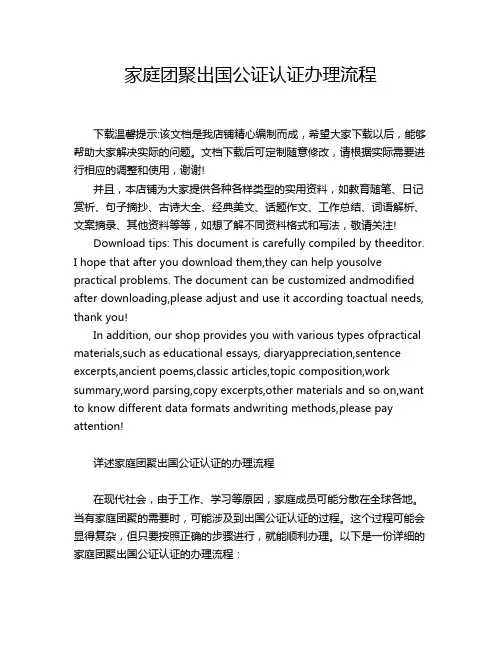 家庭团聚出国公证认证办理流程

下载温馨提示:该文档是我店铺精心编制而成，希望大家下载以后，能够帮助大家解决实际的问题。文档下载后可定制随意修改，请根据实际需要进行相应的调整和使用，谢谢!

并且，本店铺为大家提供各种各样类型的实用资料，如教育随笔、日记赏析、句子摘抄、古诗大全、经典美文、话题作文、工作总结、词语解析、文案摘录、其他资料等等，如想了解不同资料格式和写法，敬请关注!

Download tips: This document is carefully compiled by theeditor. I hope that after you download them,they can help yousolve practical problems. The document can be customized andmodified after downloading,please adjust and use it according toactual needs, thank you!

In addition, our shop provides you with various types ofpractical materials,such as educational essays, diaryappreciation,sentence excerpts,ancient poems,classic articles,topic composition,work summary,word parsing,copy excerpts,other materials and so on,want to know different data formats andwriting methods,please pay attention!

详述家庭团聚出国公证认证的办理流程

在现代社会，由于工作、学习等原因，家庭成员可能分散在全球各地。当有家庭团聚的需要时，可能涉及到出国公证认证的过程。这个过程可能会显得复杂，但只要按照正确的步骤进行，就能顺利办理。以下是一份详细的家庭团聚出国公证认证的办理流程：